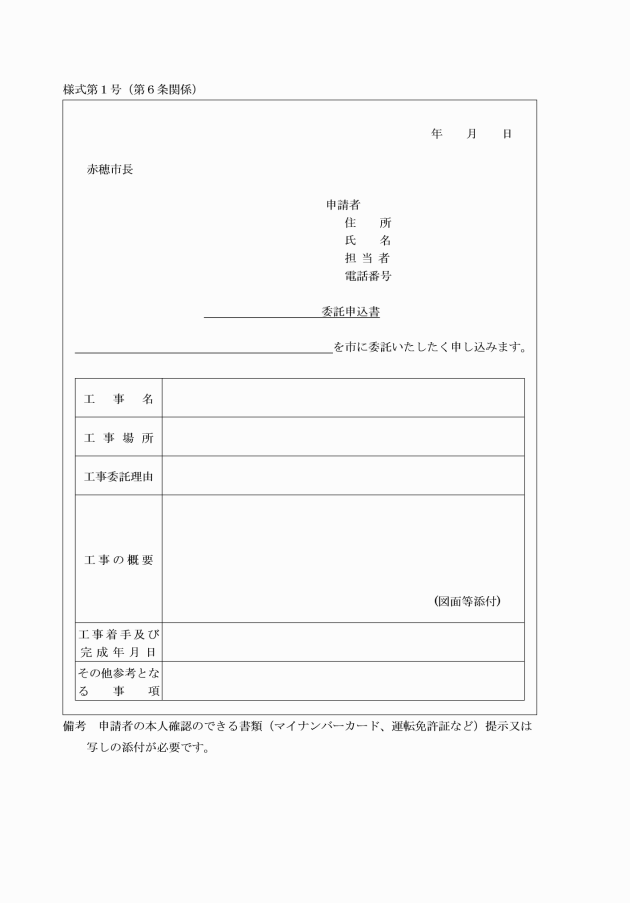 様式第１号（第６条関係）

年　　月　　日

赤穂市長

申請者
住　　所
氏　　名
担 当 者
電話番号

委託申込書

を市に委託いたしたく申し込みます。

| 工　事　名 | |
|---|---|
| 工 事 場 所 | |
| 工事委託理由 | |
| 工 事 の 概 要 | （図面等添付） |
| 工事着手及び完成年月日 | |
| その他参考となる　事　項 | |

備考　申請者の本人確認のできる書類（マイナンバーカード、運転免許証など）提示又は写しの添付が必要です。